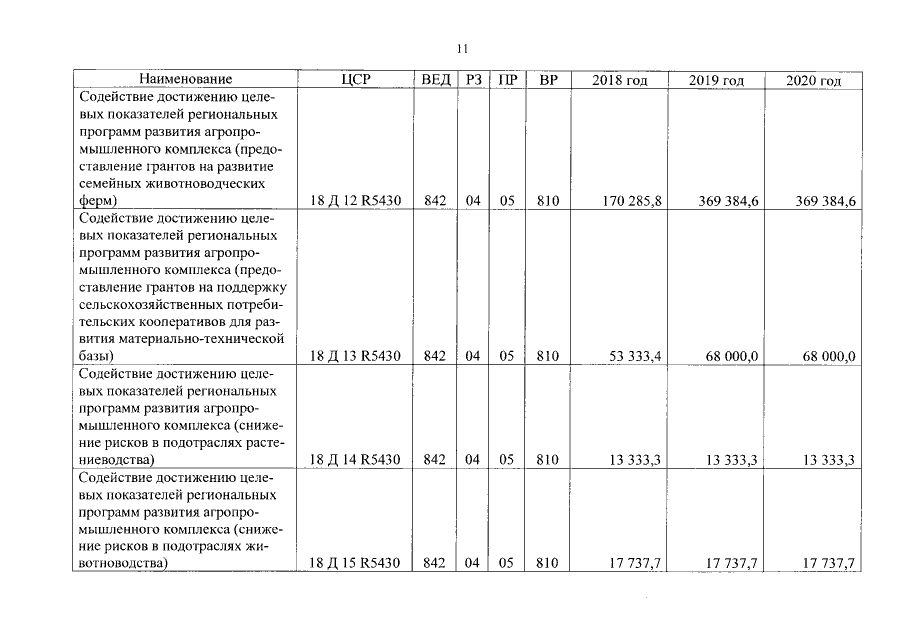 11

| Наименование | ЦСР | ВЕД | РЗ | ПР | ВР | 2018 год | 2019 год | 2020 год |
|---|---|---|---|---|---|---|---|---|
| Содействие достижению целевых показателей региональных программ развития агропромышленного комплекса (предоставление грантов на развитие семейных животноводческих ферм) | 18 Д 12 R5430 | 842 | 04 | 05 | 810 | 170 285,8 | 369 384,6 | 369 384,6 |
| Содействие достижению целевых показателей региональных программ развития агропромышленного комплекса (предоставление грантов на поддержку сельскохозяйственных потребительских кооперативов для развития материально-технической базы) | 18 Д 13 R5430 | 842 | 04 | 05 | 810 | 53 333,4 | 68 000,0 | 68 000,0 |
| Содействие достижению целевых показателей региональных программ развития агропромышленного комплекса (снижение рисков в подотраслях растениеводства) | 18 Д 14 R5430 | 842 | 04 | 05 | 810 | 13 333,3 | 13 333,3 | 13 333,3 |
| Содействие достижению целевых показателей региональных программ развития агропромышленного комплекса (снижение рисков в подотраслях животноводства) | 18 Д 15 R5430 | 842 | 04 | 05 | 810 | 17 737,7 | 17 737,7 | 17 737,7 |